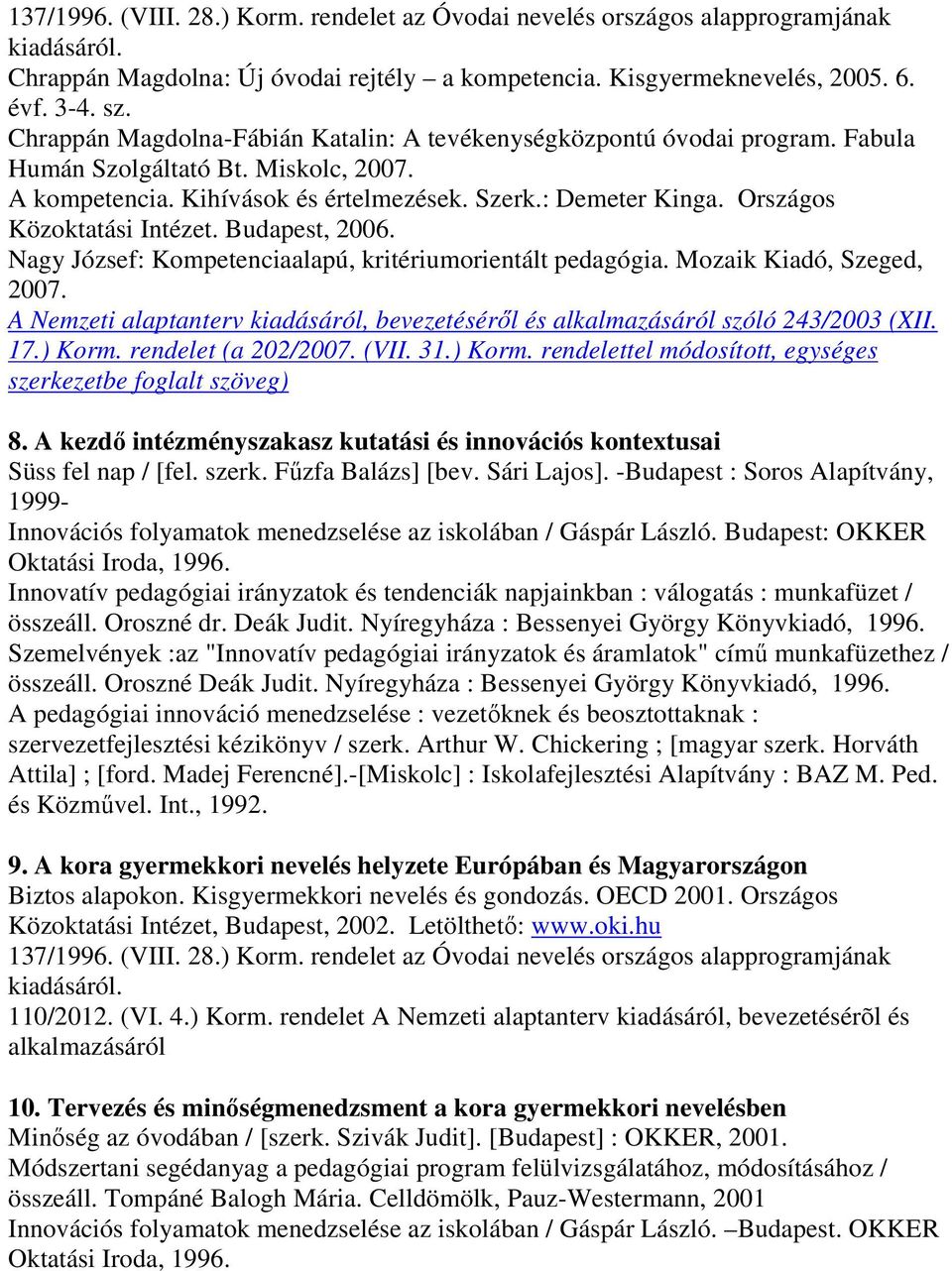 137/1996. (VIII. 28.) Korm. rendelet az Óvodai nevelés országos alapprogramjának kiadásáról.
Chrappán Magdolna: Új óvodai rejtély – a kompetencia. Kisgyermeknevelés, 2005. 6. évf. 3-4. sz.
Chrappán Magdolna-Fábián Katalin: A tevékenységközpontú óvodai program. Fabula Humán Szolgáltató Bt. Miskolc, 2007.
A kompetencia. Kihívások és értelmezések. Szerk.: Demeter Kinga. Országos Közoktatási Intézet. Budapest, 2006.
Nagy József: Kompetenciaalapú, kritériumorientált pedagógia. Mozaik Kiadó, Szeged, 2007.
A Nemzeti alaptanterv kiadásáról, bevezetéséről és alkalmazásáról szóló 243/2003 (XII. 17.) Korm. rendelet (a 202/2007. (VII. 31.) Korm. rendelettel módosított, egységes szerkezetbe foglalt szöveg)

8. A kezdő intézményszakasz kutatási és innovációs kontextusai
Süss fel nap / [fel. szerk. Fűzfa Balázs] [bev. Sári Lajos]. -Budapest : Soros Alapítvány, 1999-
Innovációs folyamatok menedzselése az iskolában / Gáspár László. Budapest: OKKER Oktatási Iroda, 1996.
Innovatív pedagógiai irányzatok és tendenciák napjainkban : válogatás : munkafüzet / összeáll. Oroszné dr. Deák Judit. Nyíregyháza : Bessenyei György Könyvkiadó, 1996.
Szemelvények :az "Innovatív pedagógiai irányzatok és áramlatok" című munkafüzethez / összeáll. Oroszné Deák Judit. Nyíregyháza : Bessenyei György Könyvkiadó, 1996.
A pedagógiai innováció menedzselése : vezetőknek és beosztottaknak : szervezetfejlesztési kézikönyv / szerk. Arthur W. Chickering ; [magyar szerk. Horváth Attila] ; [ford. Madej Ferencné].-[Miskolc] : Iskolafejlesztési Alapítvány : BAZ M. Ped. és Közművel. Int., 1992.

9. A kora gyermekkori nevelés helyzete Európában és Magyarországon
Biztos alapokon. Kisgyermekkori nevelés és gondozás. OECD 2001. Országos Közoktatási Intézet, Budapest, 2002. Letölthető: www.oki.hu
137/1996. (VIII. 28.) Korm. rendelet az Óvodai nevelés országos alapprogramjának kiadásáról.
110/2012. (VI. 4.) Korm. rendelet A Nemzeti alaptanterv kiadásáról, bevezetésérõl és alkalmazásáról

10. Tervezés és minőségmenedzsment a kora gyermekkori nevelésben
Minőség az óvodában / [szerk. Szivák Judit]. [Budapest] : OKKER, 2001.
Módszertani segédanyag a pedagógiai program felülvizsgálatához, módosításához / összeáll. Tompáné Balogh Mária. Celldömölk, Pauz-Westermann, 2001
Innovációs folyamatok menedzselése az iskolában / Gáspár László. –Budapest. OKKER Oktatási Iroda, 1996.